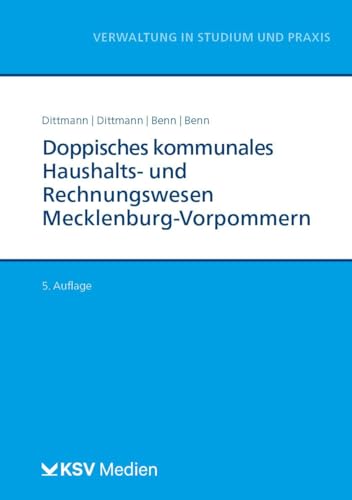 VERWALTUNG IN STUDIUM UND PRAXIS

Dittmann | Dittmann | Benn | Benn

Doppisches kommunales Haushalts- und Rechnungswesen Mecklenburg-Vorpommern

5. Auflage

KSV Medien